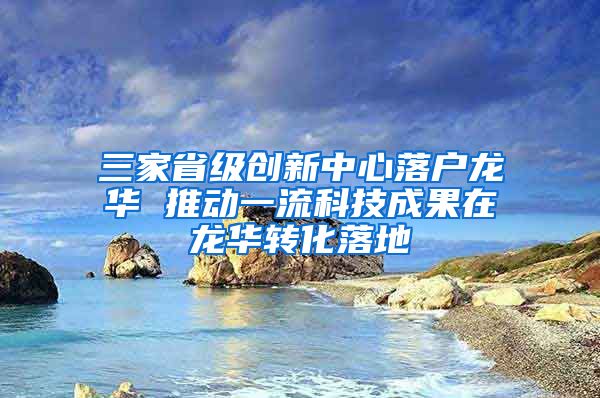 三家省级创新中心落户龙华 推动一流科技成果在龙华转化落地